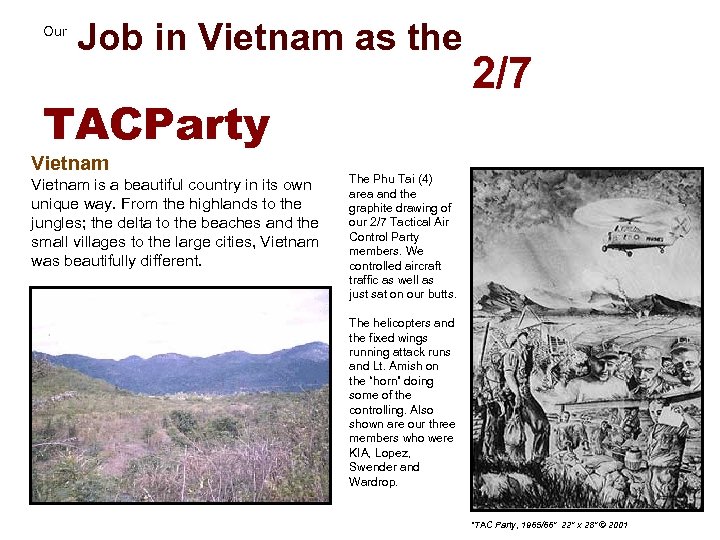 Our Job in Vietnam as the 2/7

TACParty

Vietnam

Vietnam is a beautiful country in its own unique way. From the highlands to the jungles; the delta to the beaches and the small villages to the large cities, Vietnam was beautifully different.

The Phu Tai (4) area and the graphite drawing of our 2/7 Tactical Air Control Party members. We controlled aircraft traffic as well as just sat on our butts.

The helicopters and the fixed wings running attack runs and Lt. Amish on the "horn" doing some of the controlling. Also shown are our three members who were KIA, Lopez, Swender and Wardrop.

"TAC Party, 1965/66" 22" x 28" © 2001